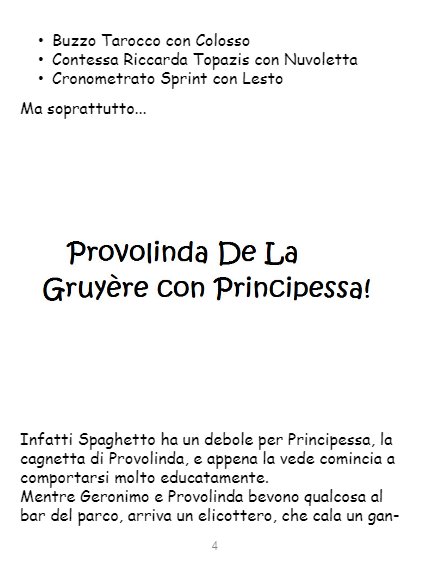 • Buzzo Tarocco con Colosso
• Contessa Riccarda Topazis con Nuvoletta
• Cronometrato Sprint con Lesto

Ma soprattutto...

Provolinda De La Gruyère con Principessa!

Infatti Spaghetto ha un debole per Principessa, la cagnetta di Provolinda, e appena la vede comincia a comportarsi molto educatamente.
Mentre Geronimo e Provolinda bevono qualcosa al bar del parco, arriva un elicottero, che cala un gan-

4